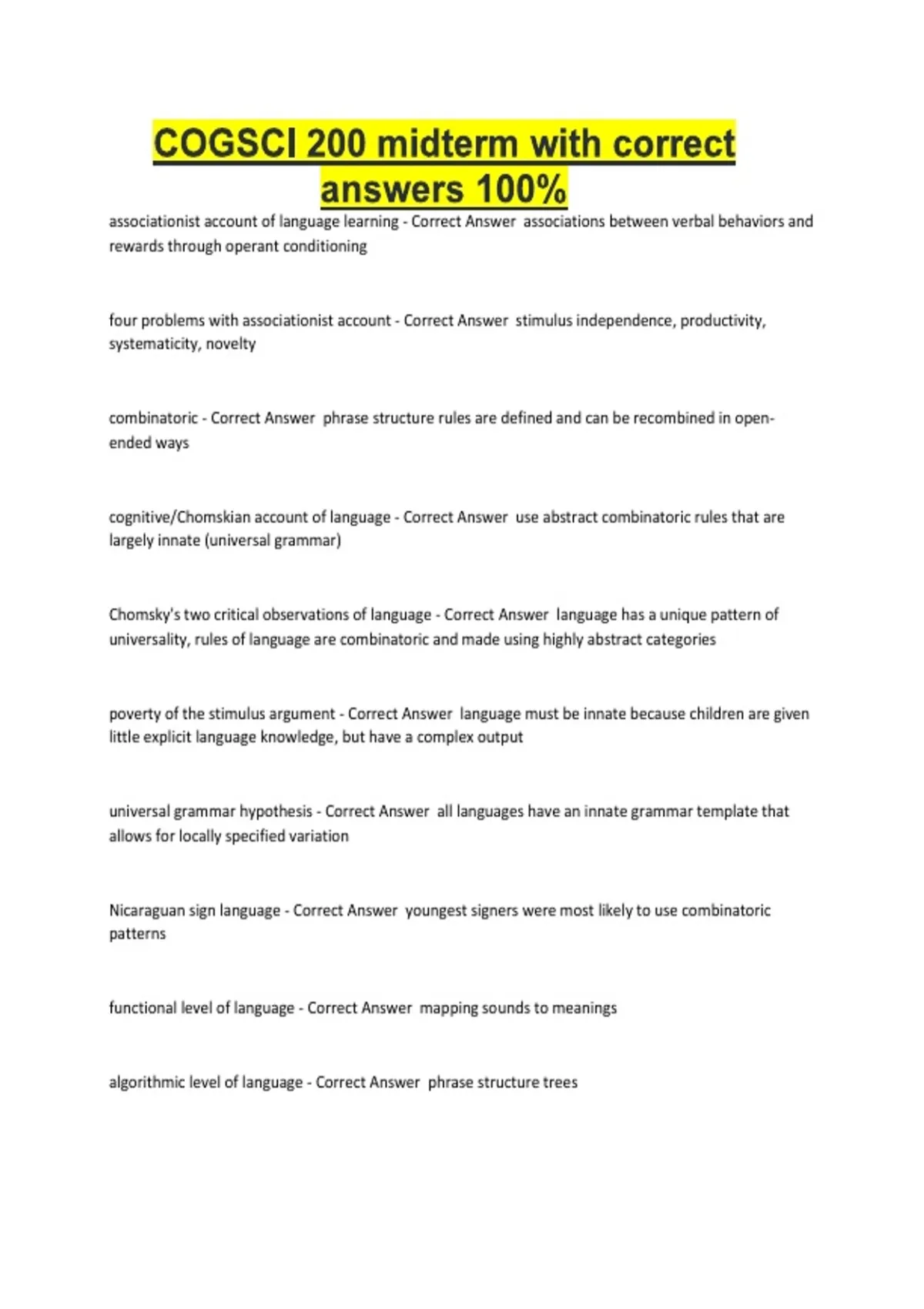 COGSCI 200 midterm with correct answers 100%

associationist account of language learning - Correct Answer associations between verbal behaviors and rewards through operant conditioning

four problems with associationist account - Correct Answer stimulus independence, productivity, systematicity, novelty

combinatoric - Correct Answer phrase structure rules are defined and can be recombined in open-ended ways

cognitive/Chomskian account of language - Correct Answer use abstract combinatoric rules that are largely innate (universal grammar)

Chomsky's two critical observations of language - Correct Answer language has a unique pattern of universality, rules of language are combinatoric and made using highly abstract categories

poverty of the stimulus argument - Correct Answer language must be innate because children are given little explicit language knowledge, but have a complex output

universal grammar hypothesis - Correct Answer all languages have an innate grammar template that allows for locally specified variation

Nicaraguan sign language - Correct Answer youngest signers were most likely to use combinatoric patterns

functional level of language - Correct Answer mapping sounds to meanings

algorithmic level of language - Correct Answer phrase structure trees